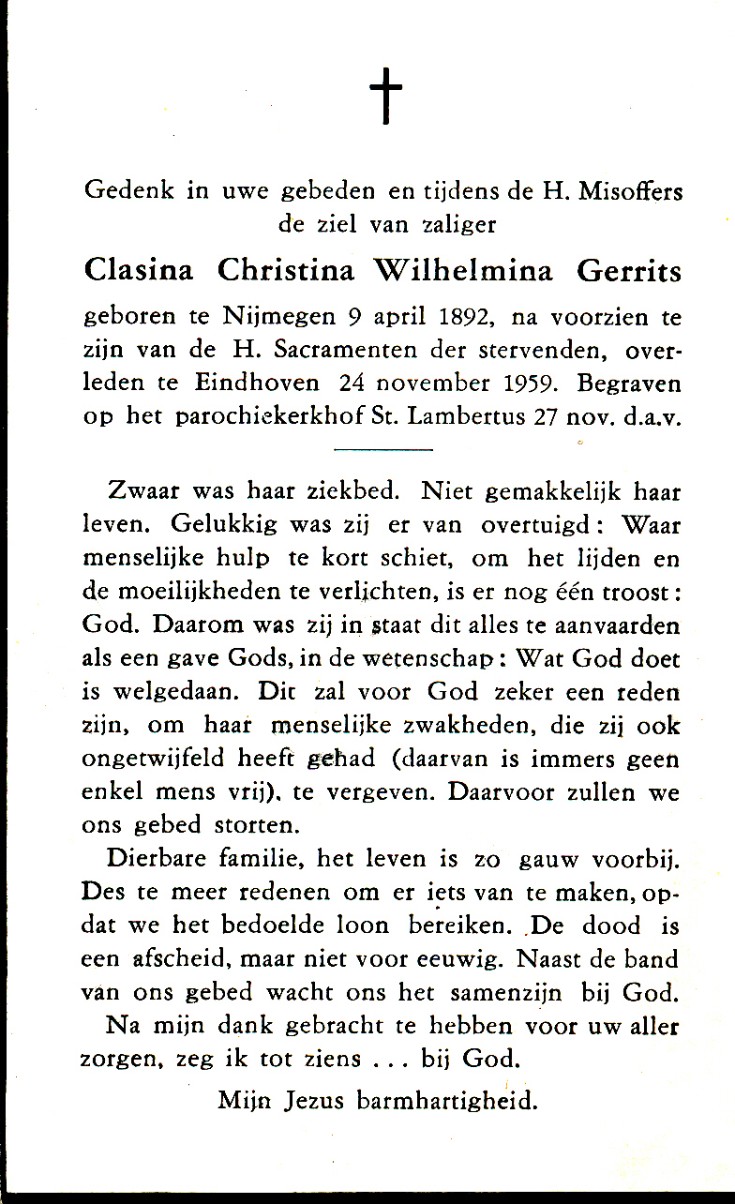 †

Gedenk in uwe gebeden en tijdens de H. Misoffers de ziel van zaliger

Clasina Christina Wilhelmina Gerrits

geboren te Nijmegen 9 april 1892, na voorzien te zijn van de H. Sacramenten der stervenden, overleden te Eindhoven 24 november 1959. Begraven op het parochiekerkhof St. Lambertus 27 nov. d.a.v.

Zwaar was haar ziekbed. Niet gemakkelijk haar leven. Gelukkig was zij er van overtuigd: Waar menselijke hulp te kort schiet, om het lijden en de moeilijkheden te verlichten, is er nog één troost: God. Daarom was zij in staat dit alles te aanvaarden als een gave Gods, in de wetenschap: Wat God doet is welgedaan. Dit zal voor God zeker een reden zijn, om haar menselijke zwakheden, die zij ook ongetwijfeld heeft gehad (daarvan is immers geen enkel mens vrij), te vergeven. Daarvoor zullen we ons gebed storten.

Dierbare familie, het leven is zo gauw voorbij. Des te meer redenen om er iets van te maken, opdat we het bedoelde loon bereiken. De dood is een afscheid, maar niet voor eeuwig. Naast de band van ons gebed wacht ons het samenzijn bij God.

Na mijn dank gebracht te hebben voor uw aller zorgen, zeg ik tot ziens . . . bij God.

Mijn Jezus barmhartigheid.